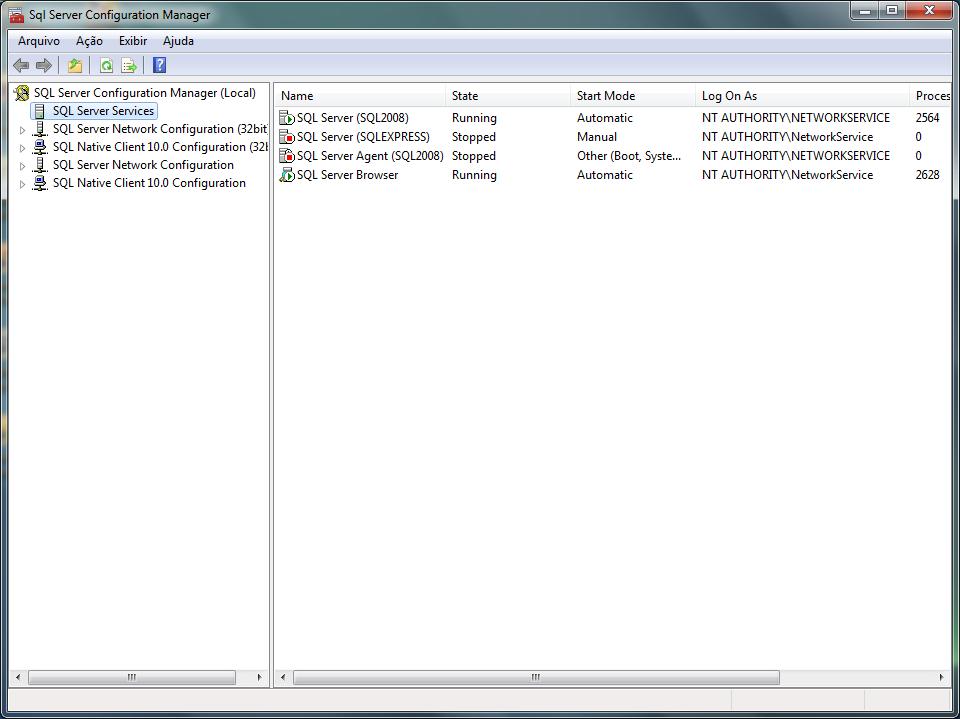 Sql Server Configuration Manager

Arquivo Ação Exibir Ajuda

SQL Server Configuration Manager (Local)
SQL Server Services
SQL Server Network Configuration (32bit
SQL Native Client 10.0 Configuration (32b
SQL Server Network Configuration
SQL Native Client 10.0 Configuration

| Name | State | Start Mode | Log On As | Proces |
|---|---|---|---|---|
| SQL Server (SQL2008) | Running | Automatic | NT AUTHORITY\NETWORKSERVICE | 2564 |
| SQL Server (SQLEXPRESS) | Stopped | Manual | NT AUTHORITY\NetworkService | 0 |
| SQL Server Agent (SQL2008) | Stopped | Other (Boot, Syste... | NT AUTHORITY\NETWORKSERVICE | 0 |
| SQL Server Browser | Running | Automatic | NT AUTHORITY\NetworkService | 2628 |